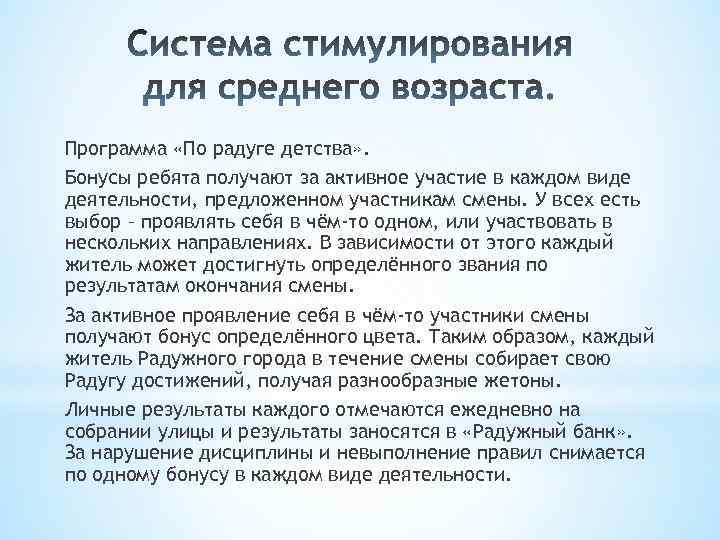 Система стимулирования для среднего возраста.

Программа «По радуге детства».

Бонусы ребята получают за активное участие в каждом виде деятельности, предложенном участникам смены. У всех есть выбор – проявлять себя в чём-то одном, или участвовать в нескольких направлениях. В зависимости от этого каждый житель может достигнуть определённого звания по результатам окончания смены.

За активное проявление себя в чём-то участники смены получают бонус определённого цвета. Таким образом, каждый житель Радужного города в течение смены собирает свою Радугу достижений, получая разнообразные жетоны.

Личные результаты каждого отмечаются ежедневно на собрании улицы и результаты заносятся в «Радужный банк». За нарушение дисциплины и невыполнение правил снимается по одному бонусу в каждом виде деятельности.